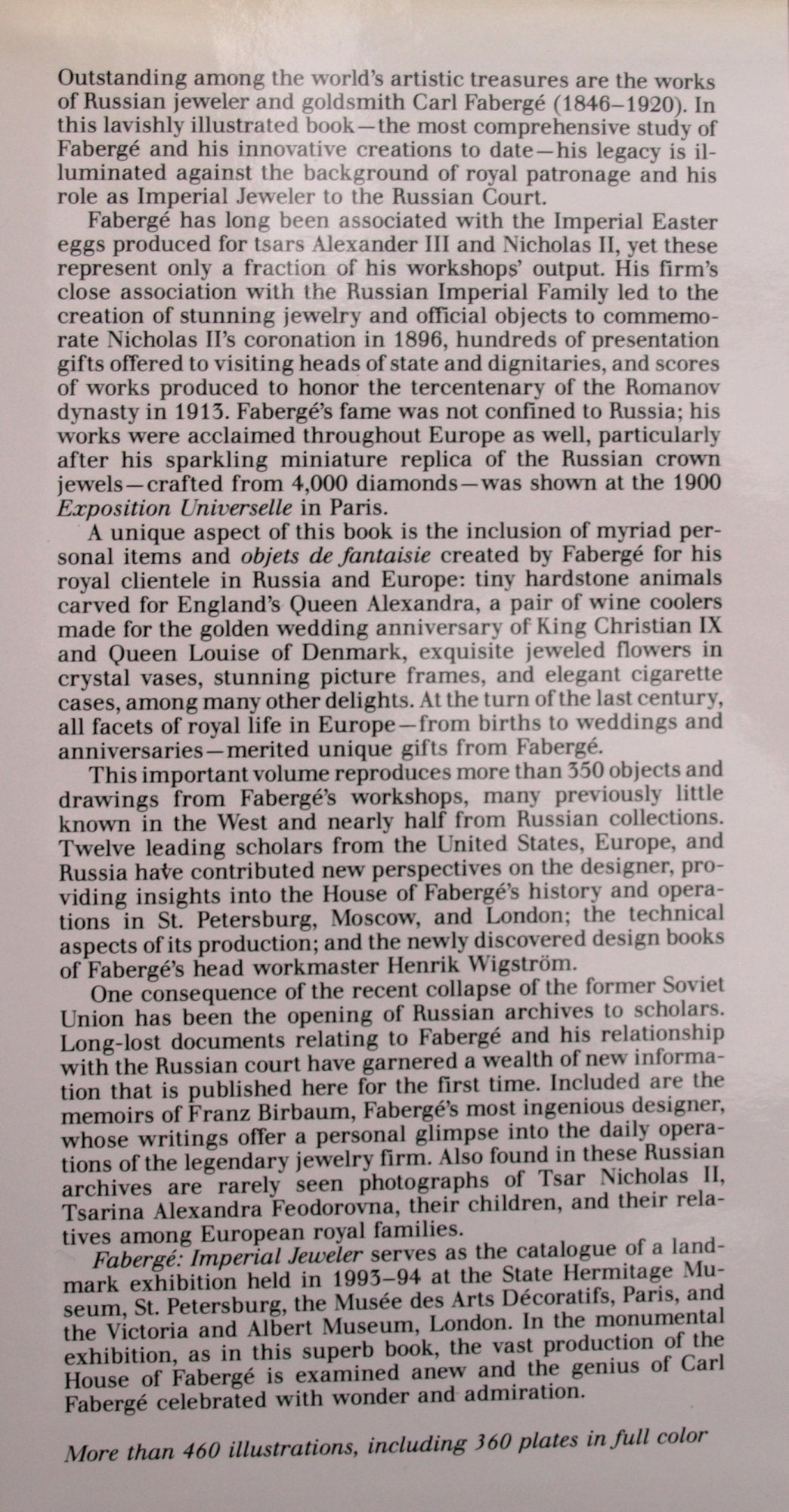 Outstanding among the world's artistic treasures are the works of Russian jeweler and goldsmith Carl Fabergé (1846–1920). In this lavishly illustrated book—the most comprehensive study of Fabergé and his innovative creations to date—his legacy is illuminated against the background of royal patronage and his role as Imperial Jeweler to the Russian Court.

Fabergé has long been associated with the Imperial Easter eggs produced for tsars Alexander III and Nicholas II, yet these represent only a fraction of his workshops' output. His firm's close association with the Russian Imperial Family led to the creation of stunning jewelry and official objects to commemorate Nicholas II's coronation in 1896, hundreds of presentation gifts offered to visiting heads of state and dignitaries, and scores of works produced to honor the tercentenary of the Romanov dynasty in 1913. Fabergé's fame was not confined to Russia; his works were acclaimed throughout Europe as well, particularly after his sparkling miniature replica of the Russian crown jewels—crafted from 4,000 diamonds—was shown at the 1900 Exposition Universelle in Paris.

A unique aspect of this book is the inclusion of myriad personal items and objets de fantaisie created by Fabergé for his royal clientele in Russia and Europe: tiny hardstone animals carved for England's Queen Alexandra, a pair of wine coolers made for the golden wedding anniversary of King Christian IX and Queen Louise of Denmark, exquisite jeweled flowers in crystal vases, stunning picture frames, and elegant cigarette cases, among many other delights. At the turn of the last century, all facets of royal life in Europe—from births to weddings and anniversaries—merited unique gifts from Fabergé.

This important volume reproduces more than 350 objects and drawings from Fabergé's workshops, many previously little known in the West and nearly half from Russian collections. Twelve leading scholars from the United States, Europe, and Russia have contributed new perspectives on the designer, providing insights into the House of Fabergé's history and operations in St. Petersburg, Moscow, and London; the technical aspects of its production; and the newly discovered design books of Fabergé's head workmaster Henrik Wigström.

One consequence of the recent collapse of the former Soviet Union has been the opening of Russian archives to scholars. Long-lost documents relating to Fabergé and his relationship with the Russian court have garnered a wealth of new information that is published here for the first time. Included are the memoirs of Franz Birbaum, Fabergé's most ingenious designer, whose writings offer a personal glimpse into the daily operations of the legendary jewelry firm. Also found in these Russian archives are rarely seen photographs of Tsar Nicholas II, Tsarina Alexandra Feodorovna, their children, and their relatives among European royal families.

Fabergé: Imperial Jeweler serves as the catalogue of a landmark exhibition held in 1993–94 at the State Hermitage Museum, St. Petersburg, the Musée des Arts Décoratifs, Paris, and the Victoria and Albert Museum, London. In the monumental exhibition, as in this superb book, the vast production of the House of Fabergé is examined anew and the genius of Carl Fabergé celebrated with wonder and admiration.

More than 460 illustrations, including 360 plates in full color